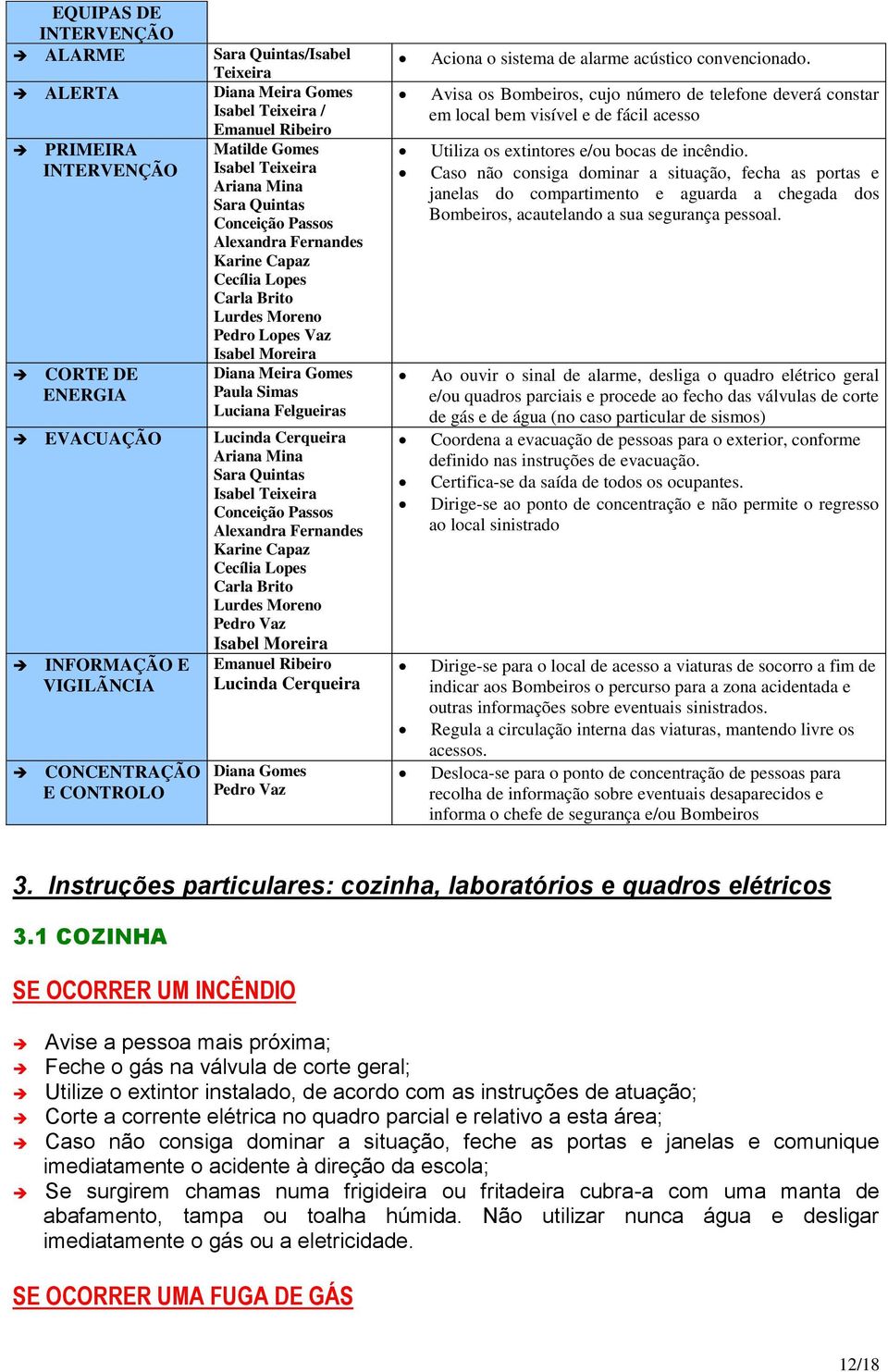 | EQUIPAS DE INTERVENÇÃO | | |
|---|---|---|
| ➔ ALARME | Sara Quintas/Isabel Teixeira | • Aciona o sistema de alarme acústico convencionado. |
| ➔ ALERTA | Diana Meira Gomes Isabel Teixeira / Emanuel Ribeiro | • Avisa os Bombeiros, cujo número de telefone deverá constar em local bem visível e de fácil acesso |
| ➔ PRIMEIRA INTERVENÇÃO | Matilde Gomes Isabel Teixeira Ariana Mina Sara Quintas Conceição Passos Alexandra Fernandes Karine Capaz Cecília Lopes Carla Brito Lurdes Moreno Pedro Lopes Vaz Isabel Moreira | • Utiliza os extintores e/ou bocas de incêndio. • Caso não consiga dominar a situação, fecha as portas e janelas do compartimento e aguarda a chegada dos Bombeiros, acautelando a sua segurança pessoal. |
| ➔ CORTE DE ENERGIA | Diana Meira Gomes Paula Simas Luciana Felgueiras | • Ao ouvir o sinal de alarme, desliga o quadro elétrico geral e/ou quadros parciais e procede ao fecho das válvulas de corte de gás e de água (no caso particular de sismos) |
| ➔ EVACUAÇÃO | Lucinda Cerqueira Ariana Mina Sara Quintas Isabel Teixeira Conceição Passos Alexandra Fernandes Karine Capaz Cecília Lopes Carla Brito Lurdes Moreno Pedro Vaz Isabel Moreira | • Coordena a evacuação de pessoas para o exterior, conforme definido nas instruções de evacuação. • Certifica-se da saída de todos os ocupantes. • Dirige-se ao ponto de concentração e não permite o regresso ao local sinistrado |
| ➔ INFORMAÇÃO E VIGILÂNCIA | Emanuel Ribeiro Lucinda Cerqueira | • Dirige-se para o local de acesso a viaturas de socorro a fim de indicar aos Bombeiros o percurso para a zona acidentada e outras informações sobre eventuais sinistrados. • Regula a circulação interna das viaturas, mantendo livre os acessos. |
| ➔ CONCENTRAÇÃO E CONTROLO | Diana Gomes Pedro Vaz | • Desloca-se para o ponto de concentração de pessoas para recolha de informação sobre eventuais desaparecidos e informa o chefe de segurança e/ou Bombeiros |

3. Instruções particulares: cozinha, laboratórios e quadros elétricos

3.1 COZINHA

SE OCORRER UM INCÊNDIO

➔ Avise a pessoa mais próxima;
➔ Feche o gás na válvula de corte geral;
➔ Utilize o extintor instalado, de acordo com as instruções de atuação;
➔ Corte a corrente elétrica no quadro parcial e relativo a esta área;
➔ Caso não consiga dominar a situação, feche as portas e janelas e comunique imediatamente o acidente à direção da escola;
➔ Se surgirem chamas numa frigideira ou fritadeira cubra-a com uma manta de abafamento, tampa ou toalha húmida. Não utilizar nunca água e desligar imediatamente o gás ou a eletricidade.

SE OCORRER UMA FUGA DE GÁS

12/18